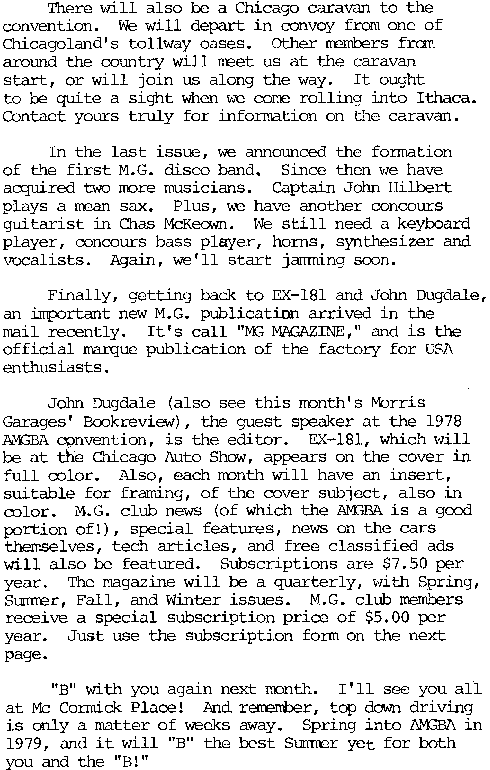 There will also be a Chicago caravan to the convention. We will depart in convoy from one of Chicagoland's tollway oases. Other members from around the country will meet us at the caravan start, or will join us along the way. It ought to be quite a sight when we come rolling into Ithaca. Contact yours truly for information on the caravan.

In the last issue, we announced the formation of the first M.G. disco band. Since then we have acquired two more musicians. Captain John Hilbert plays a mean sax. Plus, we have another concours guitarist in Chas McKeown. We still need a keyboard player, concours bass player, horns, synthesizer and vocalists. Again, we'll start jamming soon.

Finally, getting back to EX-181 and John Dugdale, an important new M.G. publication arrived in the mail recently. It's call "MG MAGAZINE," and is the official marque publication of the factory for USA enthusiasts.

John Dugdale (also see this month's Morris Garages' Bookreview), the guest speaker at the 1978 AMGBA convention, is the editor. EX-181, which will be at the Chicago Auto Show, appears on the cover in full color. Also, each month will have an insert, suitable for framing, of the cover subject, also in color. M.G. club news (of which the AMGBA is a good portion of!), special features, news on the cars themselves, tech articles, and free classified ads will also be featured. Subscriptions are $7.50 per year. The magazine will be a quarterly, with Spring, Summer, Fall, and Winter issues. M.G. club members receive a special subscription price of $5.00 per year. Just use the subscription form on the next page.

"B" with you again next month. I'll see you all at Mc Cormick Place! And remember, top down driving is only a matter of weeks away. Spring into AMGBA in 1979, and it will "B" the best Summer yet for both you and the "B!"